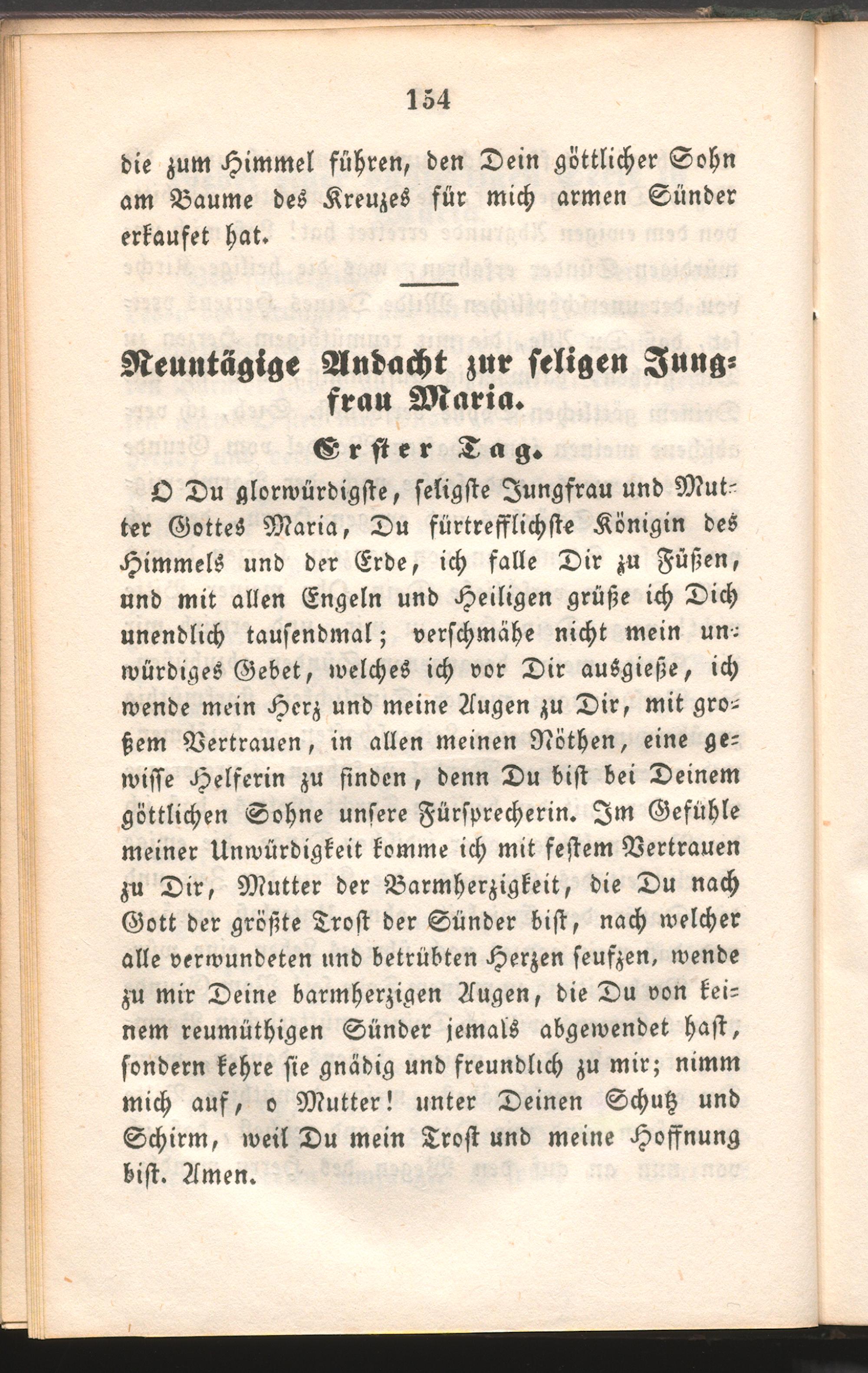 154

die zum Himmel führen, den Dein göttlicher Sohn am Baume des Kreuzes für mich armen Sünder erkaufet hat.

Neuntägige Andacht zur seligen Jungfrau Maria.

Erster Tag.

O Du glorwürdigste, seligste Jungfrau und Mutter Gottes Maria, Du fürtrefflichste Königin des Himmels und der Erde, ich falle Dir zu Füßen, und mit allen Engeln und Heiligen grüße ich Dich unendlich tausendmal; verschmähe nicht mein unwürdiges Gebet, welches ich vor Dir ausgieße, ich wende mein Herz und meine Augen zu Dir, mit großem Vertrauen, in allen meinen Nöthen, eine gewisse Helferin zu finden, denn Du bist bei Deinem göttlichen Sohne unsere Fürsprecherin. Im Gefühle meiner Unwürdigkeit komme ich mit festem Vertrauen zu Dir, Mutter der Barmherzigkeit, die Du nach Gott der größte Trost der Sünder bist, nach welcher alle verwundeten und betrübten Herzen seufzen, wende zu mir Deine barmherzigen Augen, die Du von keinem reumüthigen Sünder jemals abgewendet hast, sondern kehre sie gnädig und freundlich zu mir; nimm mich auf, o Mutter! unter Deinen Schutz und Schirm, weil Du mein Trost und meine Hoffnung bist. Amen.